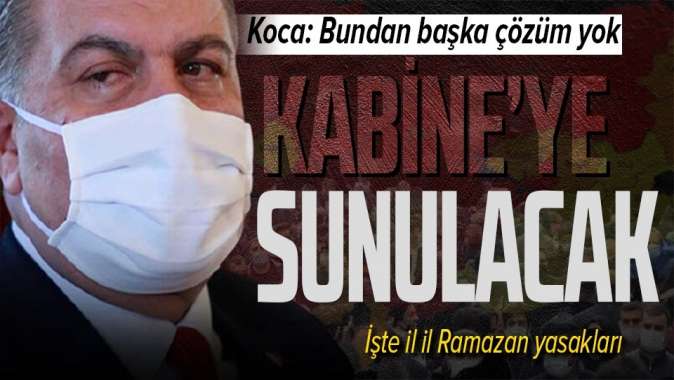 Koca: Bundan başka çözüm yok

KABİNE'YE SUNULACAK

İşte il il Ramazan yasakları